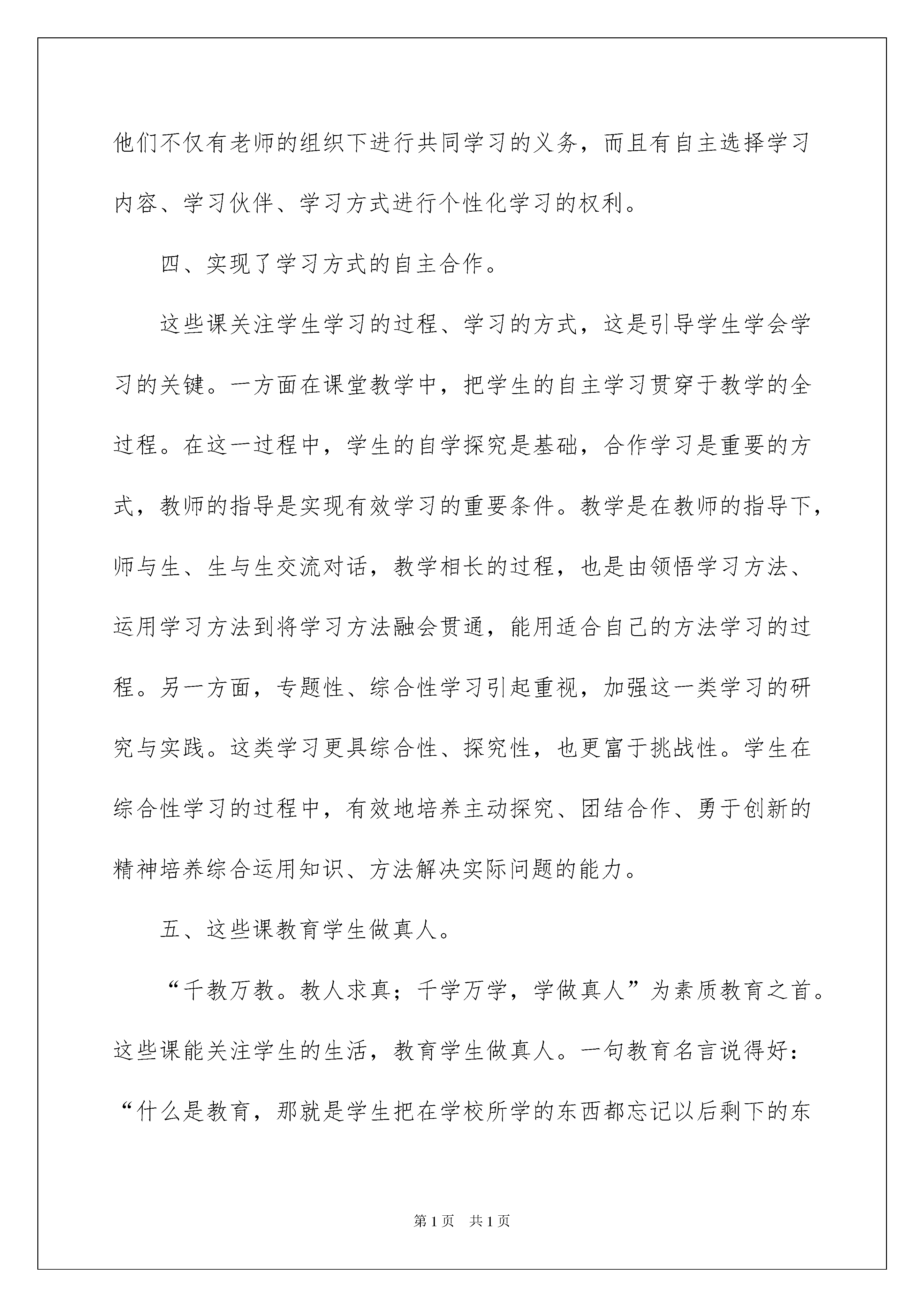 他们不仅有老师的组织下进行共同学习的义务，而且有自主选择学习内容、学习伙伴、学习方式进行个性化学习的权利。

四、实现了学习方式的自主合作。

这些课关注学生学习的过程、学习的方式，这是引导学生学会学习的关键。一方面在课堂教学中，把学生的自主学习贯穿于教学的全过程。在这一过程中，学生的自学探究是基础，合作学习是重要的方式，教师的指导是实现有效学习的重要条件。教学是在教师的指导下，师与生、生与生交流对话，教学相长的过程，也是由领悟学习方法、运用学习方法到将学习方法融会贯通，能用适合自己的方法学习的过程。另一方面，专题性、综合性学习引起重视，加强这一类学习的研究与实践。这类学习更具综合性、探究性，也更富于挑战性。学生在综合性学习的过程中，有效地培养主动探究、团结合作、勇于创新的精神培养综合运用知识、方法解决实际问题的能力。

五、这些课教育学生做真人。

“千教万教。教人求真；千学万学，学做真人”为素质教育之首。这些课能关注学生的生活，教育学生做真人。一句教育名言说得好：“什么是教育，那就是学生把在学校所学的东西都忘记以后剩下的东

第1页 共1页